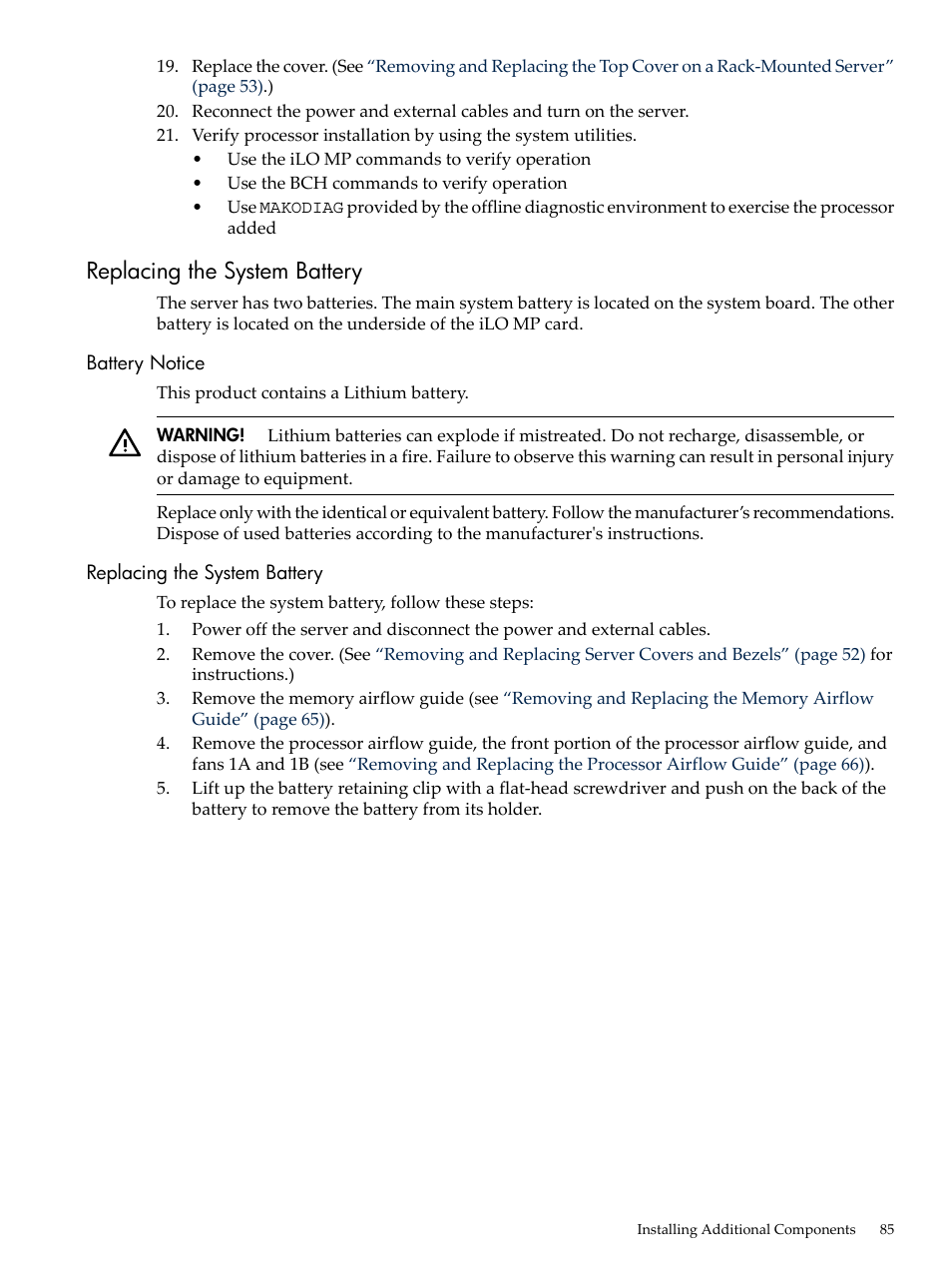 19. Replace the cover. (See “Removing and Replacing the Top Cover on a Rack-Mounted Server” (page 53).)
20. Reconnect the power and external cables and turn on the server.
21. Verify processor installation by using the system utilities.
• Use the iLO MP commands to verify operation
• Use the BCH commands to verify operation
• Use MAKODIAG provided by the offline diagnostic environment to exercise the processor added

Replacing the System Battery

The server has two batteries. The main system battery is located on the system board. The other battery is located on the underside of the iLO MP card.

Battery Notice

This product contains a Lithium battery.

WARNING! Lithium batteries can explode if mistreated. Do not recharge, disassemble, or dispose of lithium batteries in a fire. Failure to observe this warning can result in personal injury or damage to equipment.

Replace only with the identical or equivalent battery. Follow the manufacturer’s recommendations. Dispose of used batteries according to the manufacturer's instructions.

Replacing the System Battery

To replace the system battery, follow these steps:
1. Power off the server and disconnect the power and external cables.
2. Remove the cover. (See “Removing and Replacing Server Covers and Bezels” (page 52) for instructions.)
3. Remove the memory airflow guide (see “Removing and Replacing the Memory Airflow Guide” (page 65)).
4. Remove the processor airflow guide, the front portion of the processor airflow guide, and fans 1A and 1B (see “Removing and Replacing the Processor Airflow Guide” (page 66)).
5. Lift up the battery retaining clip with a flat-head screwdriver and push on the back of the battery to remove the battery from its holder.

Installing Additional Components 85